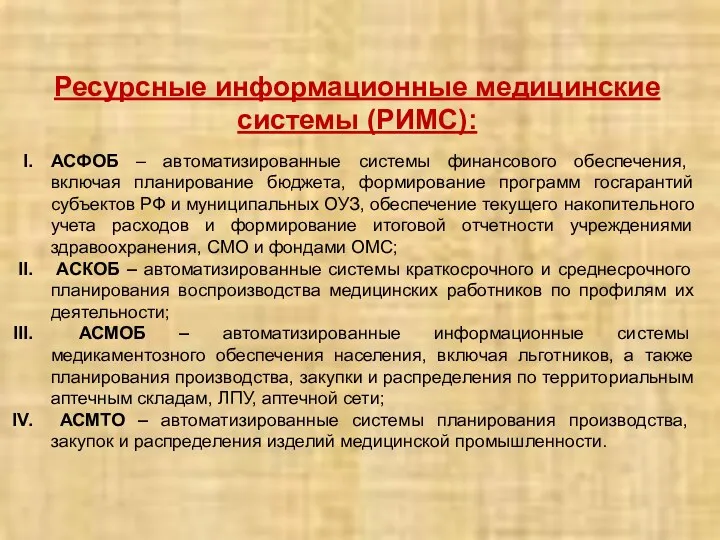 Ресурсные информационные медицинские системы (РИМС):

I. АСФОБ – автоматизированные системы финансового обеспечения, включая планирование бюджета, формирование программ госгарантий субъектов РФ и муниципальных ОУЗ, обеспечение текущего накопительного учета расходов и формирование итоговой отчетности учреждениями здравоохранения, СМО и фондами ОМС;

II. АСКОБ – автоматизированные системы краткосрочного и среднесрочного планирования воспроизводства медицинских работников по профилям их деятельности;

III. АСМОБ – автоматизированные информационные системы медикаментозного обеспечения населения, включая льготников, а также планирования производства, закупки и распределения по территориальным аптечным складам, ЛПУ, аптечной сети;

IV. АСМТО – автоматизированные системы планирования производства, закупок и распределения изделий медицинской промышленности.